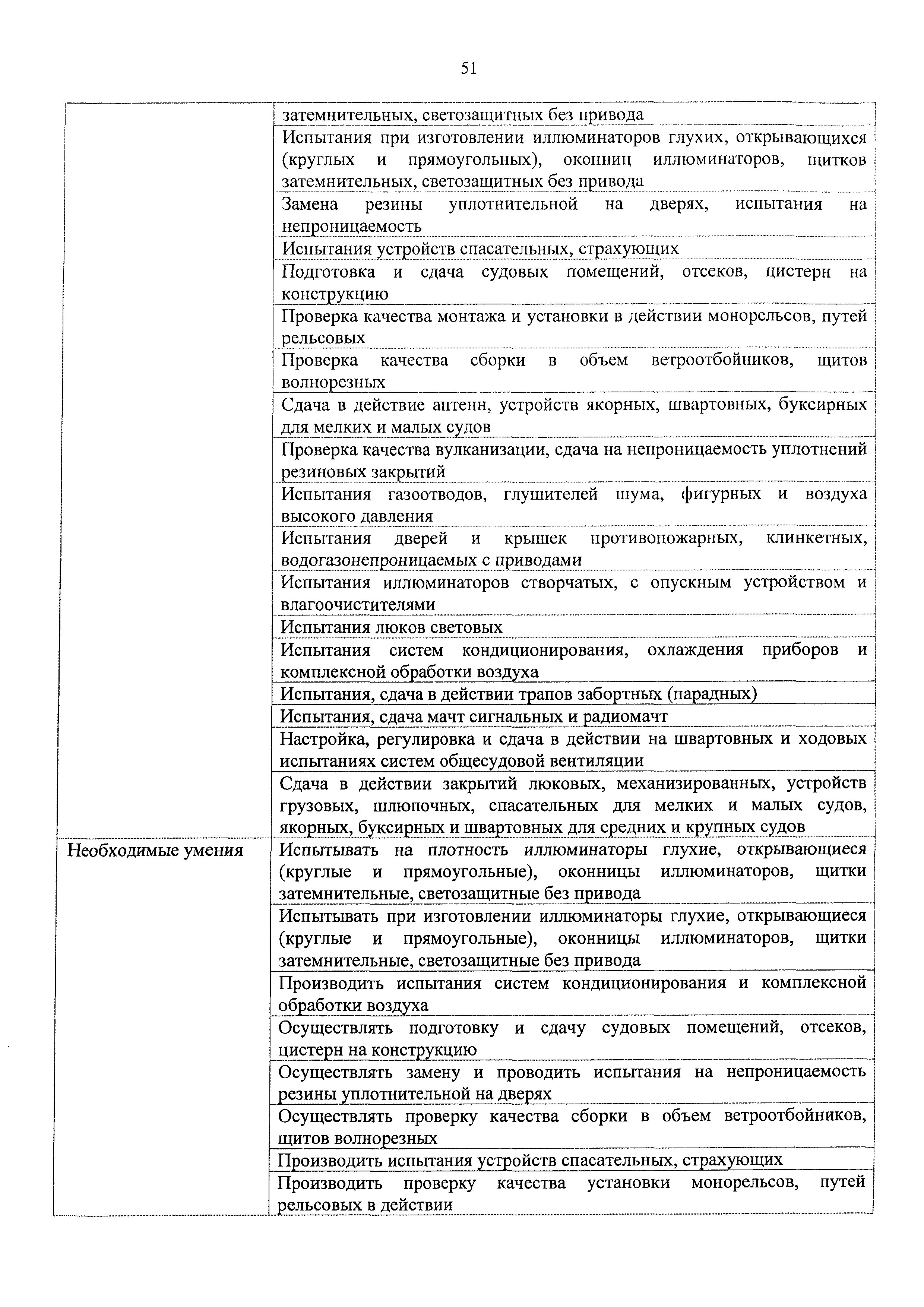 51

| | |
|---|---|
| | затемнительных, светозащитных без привода |
| | Испытания при изготовлении иллюминаторов глухих, открывающихся (круглых и прямоугольных), оконниц иллюминаторов, щитков затемнительных, светозащитных без привода |
| | Замена резины уплотнительной на дверях, испытания на непроницаемость |
| | Испытания устройств спасательных, страхующих |
| | Подготовка и сдача судовых помещений, отсеков, цистерн на конструкцию |
| | Проверка качества монтажа и установки в действии монорельсов, путей рельсовых |
| | Проверка качества сборки в объем ветроотбойников, щитов волнорезных |
| | Сдача в действие антенн, устройств якорных, швартовных, буксирных для мелких и малых судов |
| | Проверка качества вулканизации, сдача на непроницаемость уплотнений резиновых закрытий |
| | Испытания газоотводов, глушителей шума, фигурных и воздуха высокого давления |
| | Испытания дверей и крышек противопожарных, клинкетных, водогазонепроницаемых с приводами |
| | Испытания иллюминаторов створчатых, с опускным устройством и влагоочистителями |
| | Испытания люков световых |
| | Испытания систем кондиционирования, охлаждения приборов и комплексной обработки воздуха |
| | Испытания, сдача в действии трапов забортных (парадных) |
| | Испытания, сдача мачт сигнальных и радиомачт |
| | Настройка, регулировка и сдача в действии на швартовных и ходовых испытаниях систем общесудовой вентиляции |
| | Сдача в действии закрытий люковых, механизированных, устройств грузовых, шлюпочных, спасательных для мелких и малых судов, якорных, буксирных и швартовных для средних и крупных судов |
| Необходимые умения | Испытывать на плотность иллюминаторы глухие, открывающиеся (круглые и прямоугольные), оконницы иллюминаторов, щитки затемнительные, светозащитные без привода |
| | Испытывать при изготовлении иллюминаторы глухие, открывающиеся (круглые и прямоугольные), оконницы иллюминаторов, щитки затемнительные, светозащитные без привода |
| | Производить испытания систем кондиционирования и комплексной обработки воздуха |
| | Осуществлять подготовку и сдачу судовых помещений, отсеков, цистерн на конструкцию |
| | Осуществлять замену и проводить испытания на непроницаемость резины уплотнительной на дверях |
| | Осуществлять проверку качества сборки в объем ветроотбойников, щитов волнорезных |
| | Производить испытания устройств спасательных, страхующих |
| | Производить проверку качества установки монорельсов, путей рельсовых в действии |